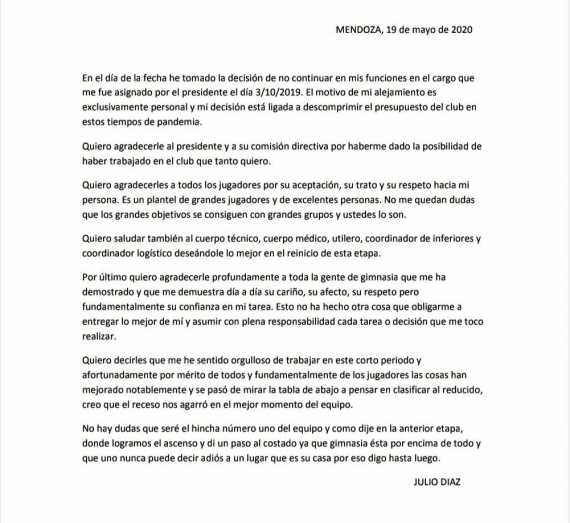 MENDOZA, 19 de mayo de 2020

En el día de la fecha he tomado la decisión de no continuar en mis funciones en el cargo que me fue asignado por el presidente el día 3/10/2019. El motivo de mi alejamiento es exclusivamente personal y mi decisión está ligada a descomprimir el presupuesto del club en estos tiempos de pandemia.

Quiero agradecerle al presidente y a su comisión directiva por haberme dado la posibilidad de haber trabajado en el club que tanto quiero.

Quiero agradecerles a todos los jugadores por su aceptación, su trato y su respeto hacia mi persona. Es un plantel de grandes jugadores y de excelentes personas. No me quedan dudas que los grandes objetivos se consiguen con grandes grupos y ustedes lo son.

Quiero saludar también al cuerpo técnico, cuerpo médico, utilero, coordinador de inferiores y coordinador logístico deseándole lo mejor en el reinicio de esta etapa.

Por último quiero agradecerle profundamente a toda la gente de gimnasia que me ha demostrado y que me demuestra día a día su cariño, su afecto, su respeto pero fundamentalmente su confianza en mi tarea. Esto no ha hecho otra cosa que obligarme a entregar lo mejor de mí y asumir con plena responsabilidad cada tarea o decisión que me toco realizar.

Quiero decirles que me he sentido orgulloso de trabajar en este corto periodo y afortunadamente por mérito de todos y fundamentalmente de los jugadores las cosas han mejorado notablemente y se pasó de mirar la tabla de abajo a pensar en clasificar al reducido, creo que el receso nos agarró en el mejor momento del equipo.

No hay dudas que seré el hincha número uno del equipo y como dije en la anterior etapa, donde logramos el ascenso y di un paso al costado ya que gimnasia ésta por encima de todo y que uno nunca puede decir adiós a un lugar que es su casa por eso digo hasta luego.

JULIO DIAZ